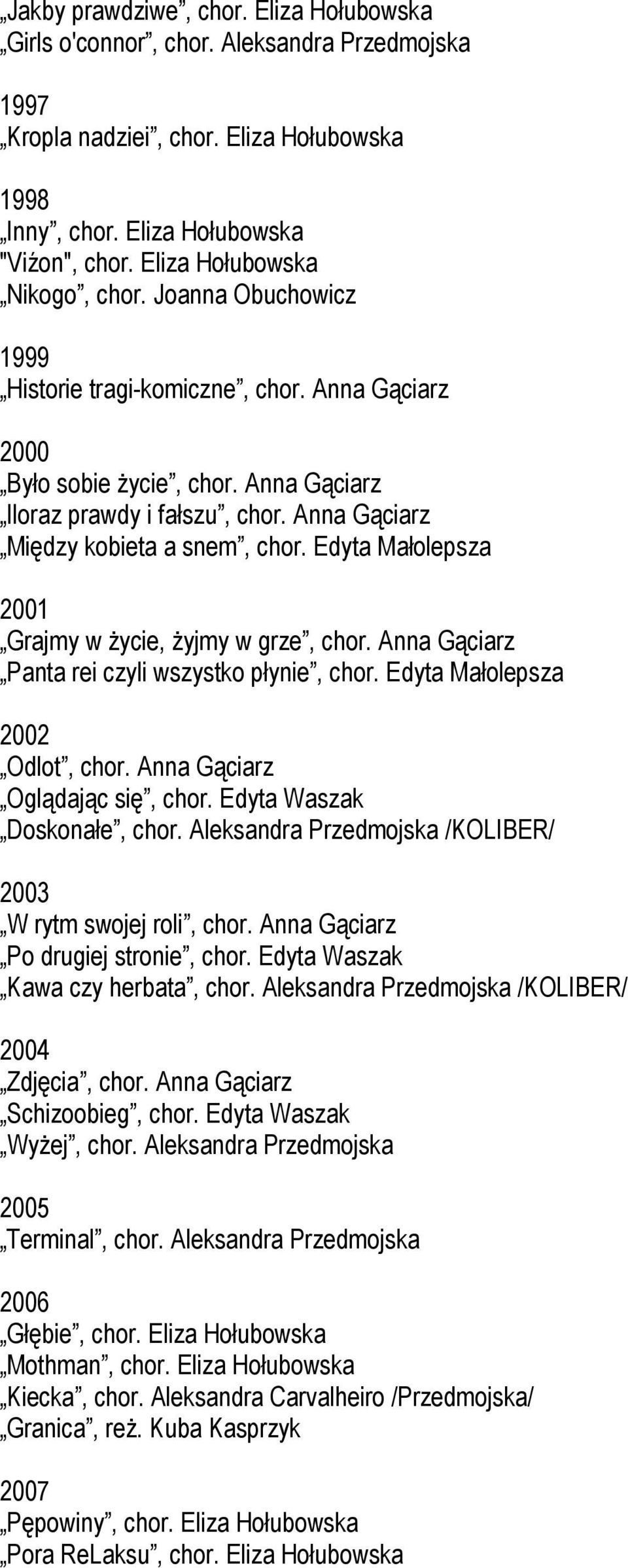 „Jakby prawdziwe”, chor. Eliza Hołubowska
„Girls o'connor”, chor. Aleksandra Przedmojska

1997
„Kropla nadziei”, chor. Eliza Hołubowska

1998
„Inny”, chor. Eliza Hołubowska
"Viżon", chor. Eliza Hołubowska
„Nikogo”, chor. Joanna Obuchowicz

1999
„Historie tragi-komiczne”, chor. Anna Gąciarz

2000
„Było sobie życie”, chor. Anna Gąciarz
„Iloraz prawdy i fałszu”, chor. Anna Gąciarz
„Między kobieta a snem”, chor. Edyta Małolepsza

2001
„Grajmy w życie, żyjmy w grze”, chor. Anna Gąciarz
„Panta rei czyli wszystko płynie”, chor. Edyta Małolepsza

2002
„Odlot”, chor. Anna Gąciarz
„Oglądając się”, chor. Edyta Waszak
„Doskonałe”, chor. Aleksandra Przedmojska /KOLIBER/

2003
„W rytm swojej roli”, chor. Anna Gąciarz
„Po drugiej stronie”, chor. Edyta Waszak
„Kawa czy herbata”, chor. Aleksandra Przedmojska /KOLIBER/

2004
„Zdjęcia”, chor. Anna Gąciarz
„Schizoobieg”, chor. Edyta Waszak
„Wyżej”, chor. Aleksandra Przedmojska

2005
„Terminal”, chor. Aleksandra Przedmojska

2006
„Głębie”, chor. Eliza Hołubowska
„Mothman”, chor. Eliza Hołubowska
„Kiecka”, chor. Aleksandra Carvalheiro /Przedmojska/
„Granica”, reż. Kuba Kasprzyk

2007
„Pępowiny”, chor. Eliza Hołubowska
„Pora ReLaksu”, chor. Eliza Hołubowska